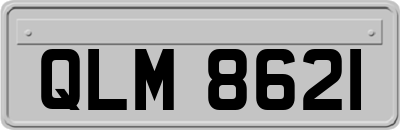 QLM 8621